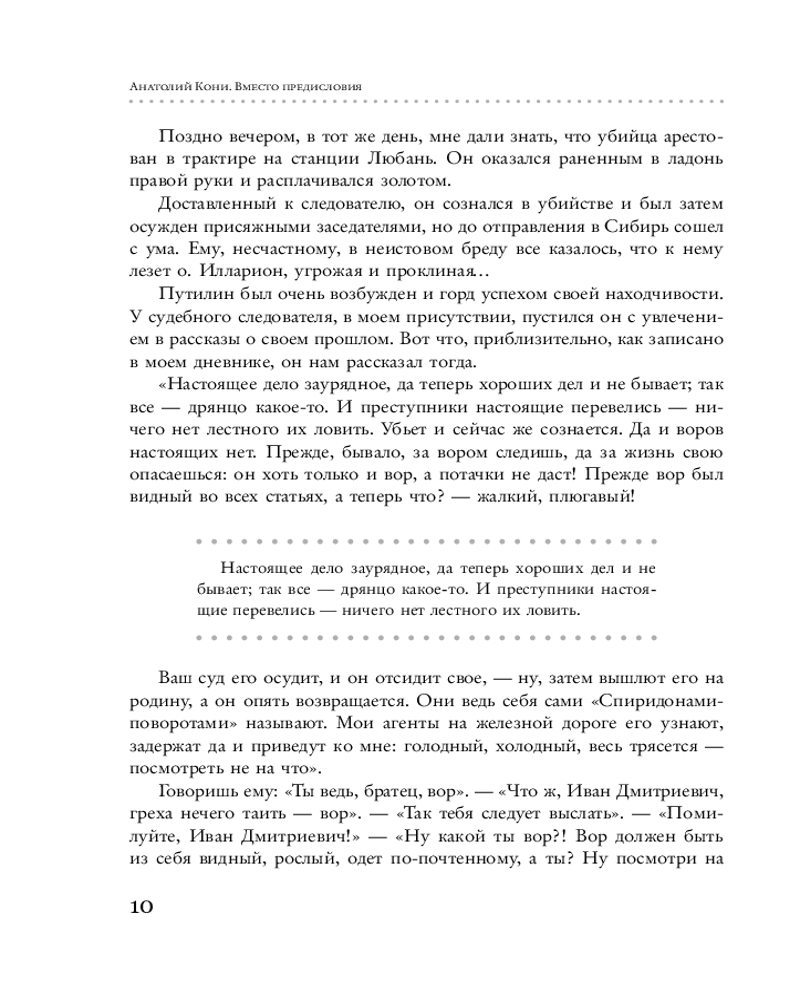 Анатолий Кони. Вместо предисловия

Поздно вечером, в тот же день, мне дали знать, что убийца арестован в трактире на станции Любань. Он оказался раненным в ладонь правой руки и расплачивался золотом.

Доставленный к следователю, он сознался в убийстве и был затем осужден присяжными заседателями, но до отправления в Сибирь сошел с ума. Ему, несчастному, в неистовом бреду все казалось, что к нему лезет о. Илларион, угрожая и проклиная…

Путилин был очень возбужден и горд успехом своей находчивости. У судебного следователя, в моем присутствии, пустился он с увлечением в рассказы о своем прошлом. Вот что, приблизительно, как записано в моем дневнике, он нам рассказал тогда.

«Настоящее дело заурядное, да теперь хороших дел и не бывает; так все — дрянцо какое-то. И преступники настоящие перевелись — ничего нет лестного их ловить. Убьет и сейчас же сознается. Да и воров настоящих нет. Прежде, бывало, за вором следишь, да за жизнь свою опасаешься: он хоть только и вор, а потачки не даст! Прежде вор был видный во всех статьях, а теперь что? — жалкий, плюгавый!

Настоящее дело заурядное, да теперь хороших дел и не бывает; так все — дрянцо какое-то. И преступники настоящие перевелись — ничего нет лестного их ловить.

Ваш суд его осудит, и он отсидит свое, — ну, затем вышлют его на родину, а он опять возвращается. Они ведь себя сами «Спиридонами-поворотами» называют. Мои агенты на железной дороге его узнают, задержат да и приведут ко мне: голодный, холодный, весь трясется — посмотреть не на что».

Говоришь ему: «Ты ведь, братец, вор». — «Что ж, Иван Дмитриевич, греха нечего таить — вор». — «Так тебя следует выслать». — «Помилуйте, Иван Дмитриевич!» — «Ну какой ты вор?! Вор должен быть из себя видный, рослый, одет по-почтенному, а ты? Ну посмотри на

10